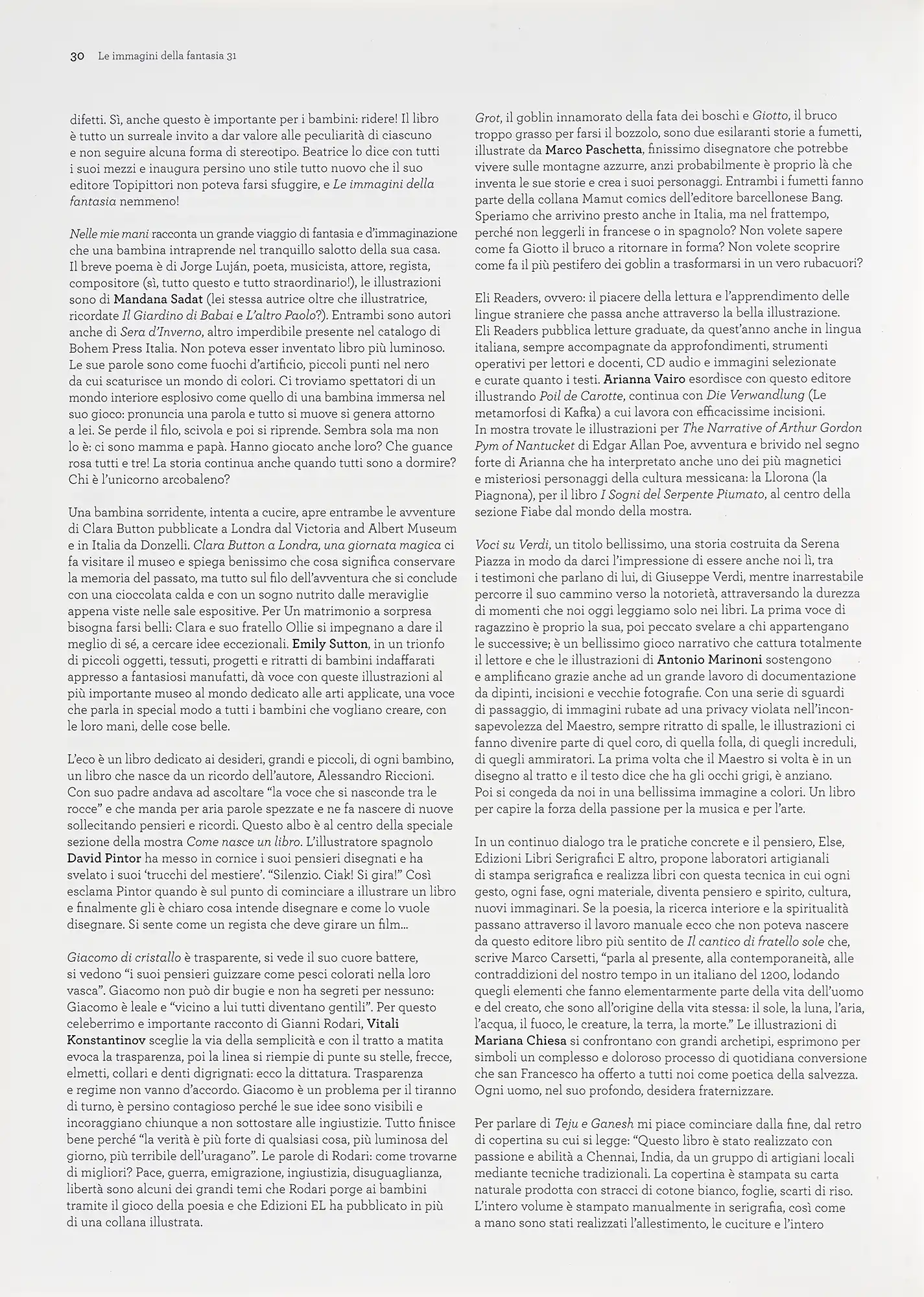 30 Le immagini della fantasia 31

difetti. Sì, anche questo è importante per i bambini: ridere! Il libro è tutto un surreale invito a dar valore alle peculiarità di ciascuno e non seguire alcuna forma di stereotipo. Beatrice lo dice con tutti i suoi mezzi e inaugura persino uno stile tutto nuovo che il suo editore Topipittori non poteva farsi sfuggire, e Le immagini della fantasia nemmeno!

Nelle mie mani racconta un grande viaggio di fantasia e d'immaginazione che una bambina intraprende nel tranquillo salotto della sua casa. Il breve poema è di Jorge Luján, poeta, musicista, attore, regista, compositore (sì, tutto questo e tutto straordinario!), le illustrazioni sono di Mandana Sadat (lei stessa autrice oltre che illustratrice, ricordate Il Giardino di Babai e L'altro Paolo?). Entrambi sono autori anche di Sera d'Inverno, altro imperdibile presente nel catalogo di Bohem Press Italia. Non poteva esser inventato libro più luminoso. Le sue parole sono come fuochi d'artificio, piccoli punti nel nero da cui scaturisce un mondo di colori. Ci troviamo spettatori di un mondo interiore esplosivo come quello di una bambina immersa nel suo gioco: pronuncia una parola e tutto si muove si genera attorno a lei. Se perde il filo, scivola e poi si riprende. Sembra sola ma non lo è: ci sono mamma e papà. Hanno giocato anche loro? Che guance rosa tutti e tre! La storia continua anche quando tutti sono a dormire? Chi è l'unicorno arcobaleno?

Una bambina sorridente, intenta a cucire, apre entrambe le avventure di Clara Button pubblicate a Londra dal Victoria and Albert Museum e in Italia da Donzelli. Clara Button a Londra, una giornata magica ci fa visitare il museo e spiega benissimo che cosa significa conservare la memoria del passato, ma tutto sul filo dell'avventura che si conclude con una cioccolata calda e con un sogno nutrito dalle meraviglie appena viste nelle sale espositive. Per Un matrimonio a sorpresa bisogna farsi belli: Clara e suo fratello Ollie si impegnano a dare il meglio di sé, a cercare idee eccezionali. Emily Sutton, in un trionfo di piccoli oggetti, tessuti, progetti e ritratti di bambini indaffarati appresso a fantasiosi manufatti, dà voce con queste illustrazioni al più importante museo al mondo dedicato alle arti applicate, una voce che parla in special modo a tutti i bambini che vogliano creare, con le loro mani, delle cose belle.

L'eco è un libro dedicato ai desideri, grandi e piccoli, di ogni bambino, un libro che nasce da un ricordo dell'autore, Alessandro Riccioni. Con suo padre andava ad ascoltare "la voce che si nasconde tra le rocce" e che manda per aria parole spezzate e ne fa nascere di nuove sollecitando pensieri e ricordi. Questo albo è al centro della speciale sezione della mostra Come nasce un libro. L'illustratore spagnolo David Pintor ha messo in cornice i suoi pensieri disegnati e ha svelato i suoi 'trucchi del mestiere'. "Silenzio. Ciak! Si gira!" Così esclama Pintor quando è sul punto di cominciare a illustrare un libro e finalmente gli è chiaro cosa intende disegnare e come lo vuole disegnare. Si sente come un regista che deve girare un film...

Giacomo di cristallo è trasparente, si vede il suo cuore battere, si vedono "i suoi pensieri guizzare come pesci colorati nella loro vasca". Giacomo non può dir bugie e non ha segreti per nessuno: Giacomo è leale e "vicino a lui tutti diventano gentili". Per questo celeberrimo e importante racconto di Gianni Rodari, Vitali Konstantinov sceglie la via della semplicità e con il tratto a matita evoca la trasparenza, poi la linea si riempie di punte su stelle, frecce, elmetti, collari e denti digrignati: ecco la dittatura. Trasparenza e regime non vanno d'accordo. Giacomo è un problema per il tiranno di turno, è persino contagioso perché le sue idee sono visibili e incoraggiano chiunque a non sottostare alle ingiustizie. Tutto finisce bene perché "la verità è più forte di qualsiasi cosa, più luminosa del giorno, più terribile dell'uragano". Le parole di Rodari: come trovarne di migliori? Pace, guerra, emigrazione, ingiustizia, disuguaglianza, libertà sono alcuni dei grandi temi che Rodari porge ai bambini tramite il gioco della poesia e che Edizioni EL ha pubblicato in più di una collana illustrata.

Grot, il goblin innamorato della fata dei boschi e Giotto, il bruco troppo grasso per farsi il bozzolo, sono due esilaranti storie a fumetti, illustrate da Marco Paschetta, finissimo disegnatore che potrebbe vivere sulle montagne azzurre, anzi probabilmente è proprio là che inventa le sue storie e crea i suoi personaggi. Entrambi i fumetti fanno parte della collana Mamut comics dell'editore barcellonese Bang. Speriamo che arrivino presto anche in Italia, ma nel frattempo, perché non leggerli in francese o in spagnolo? Non volete sapere come fa Giotto il bruco a ritornare in forma? Non volete scoprire come fa il più pestifero dei goblin a trasformarsi in un vero rubacuori?

Eli Readers, ovvero: il piacere della lettura e l'apprendimento delle lingue straniere che passa anche attraverso la bella illustrazione. Eli Readers pubblica letture graduate, da quest'anno anche in lingua italiana, sempre accompagnate da approfondimenti, strumenti operativi per lettori e docenti, CD audio e immagini selezionate e curate quanto i testi. Arianna Vairo esordisce con questo editore illustrando Poil de Carotte, continua con Die Verwandlung (Le metamorfosi di Kafka) a cui lavora con efficacissime incisioni. In mostra trovate le illustrazioni per The Narrative of Arthur Gordon Pym of Nantucket di Edgar Allan Poe, avventura e brivido nel segno forte di Arianna che ha interpretato anche uno dei più magnetici e misteriosi personaggi della cultura messicana: la Llorona (la Piagnona), per il libro I Sogni del Serpente Piumato, al centro della sezione Fiabe dal mondo della mostra.

Voci su Verdi, un titolo bellissimo, una storia costruita da Serena Piazza in modo da darci l'impressione di essere anche noi lì, tra i testimoni che parlano di lui, di Giuseppe Verdi, mentre inarrestabile percorre il suo cammino verso la notorietà, attraversando la durezza di momenti che noi oggi leggiamo solo nei libri. La prima voce di ragazzino è proprio la sua, poi peccato svelare a chi appartengano le successive; è un bellissimo gioco narrativo che cattura totalmente il lettore e che le illustrazioni di Antonio Marinoni sostengono e amplificano grazie anche ad un grande lavoro di documentazione da dipinti, incisioni e vecchie fotografie. Con una serie di sguardi di passaggio, di immagini rubate ad una privacy violata nell'inconsapevolezza del Maestro, sempre ritratto di spalle, le illustrazioni ci fanno divenire parte di quel coro, di quella folla, di quegli increduli, di quegli ammiratori. La prima volta che il Maestro si volta è in un disegno al tratto e il testo dice che ha gli occhi grigi, è anziano. Poi si congeda da noi in una bellissima immagine a colori. Un libro per capire la forza della passione per la musica e per l'arte.

In un continuo dialogo tra le pratiche concrete e il pensiero, Else, Edizioni Libri Serigrafici E altro, propone laboratori artigianali di stampa serigrafica e realizza libri con questa tecnica in cui ogni gesto, ogni fase, ogni materiale, diventa pensiero e spirito, cultura, nuovi immaginari. Se la poesia, la ricerca interiore e la spiritualità passano attraverso il lavoro manuale ecco che non poteva nascere da questo editore libro più sentito de Il cantico di fratello sole che, scrive Marco Carsetti, "parla al presente, alla contemporaneità, alle contraddizioni del nostro tempo in un italiano del 1200, lodando quegli elementi che fanno elementarmente parte della vita dell'uomo e del creato, che sono all'origine della vita stessa: il sole, la luna, l'aria, l'acqua, il fuoco, le creature, la terra, la morte." Le illustrazioni di Mariana Chiesa si confrontano con grandi archetipi, esprimono per simboli un complesso e doloroso processo di quotidiana conversione che san Francesco ha offerto a tutti noi come poetica della salvezza. Ogni uomo, nel suo profondo, desidera fraternizzare.

Per parlare di Teju e Ganesh mi piace cominciare dalla fine, dal retro di copertina su cui si legge: "Questo libro è stato realizzato con passione e abilità a Chennai, India, da un gruppo di artigiani locali mediante tecniche tradizionali. La copertina è stampata su carta naturale prodotta con stracci di cotone bianco, foglie, scarti di riso. L'intero volume è stampato manualmente in serigrafia, così come a mano sono stati realizzati l'allestimento, le cuciture e l'intero